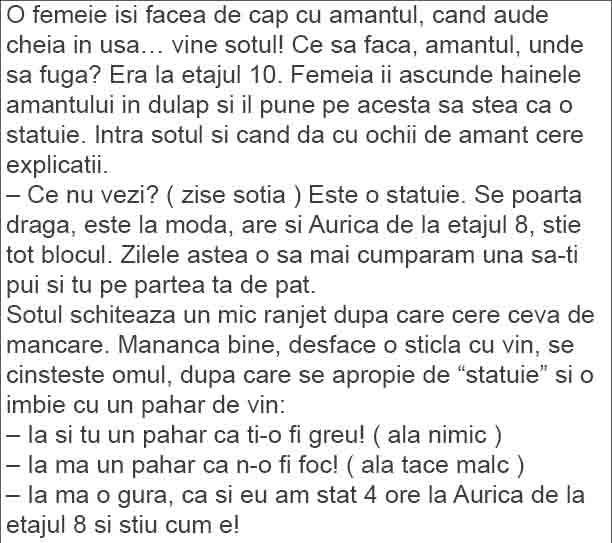 O femeie isi facea de cap cu amantul, cand aude cheia in usa… vine sotul! Ce sa faca, amantul, unde sa fuga? Era la etajul 10. Femeia ii ascunde hainele amantului in dulap si il pune pe acesta sa stea ca o statuie. Intra sotul si cand da cu ochii de amant cere explicatii.

– Ce nu vezi? ( zise sotia ) Este o statuie. Se poarta draga, este la moda, are si Aurica de la etajul 8, stie tot blocul. Zilele astea o sa mai cumparam una sa-ti pui si tu pe partea ta de pat.

Sotul schiteaza un mic ranjet dupa care cere ceva de mancare. Mananca bine, desface o sticla cu vin, se cinsteste omul, dupa care se apropie de "statuie" si o imbie cu un pahar de vin:

– Ia si tu un pahar ca ti-o fi greu! ( ala nimic )

– Ia ma un pahar ca n-o fi foc! ( ala tace malc )

– Ia ma o gura, ca si eu am stat 4 ore la Aurica de la etajul 8 si stiu cum e!